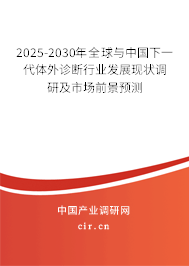 2025-2030年全球与中国下一代体外诊断行业发展现状调研及市场前景预测

中国产业调研网
cir.cn